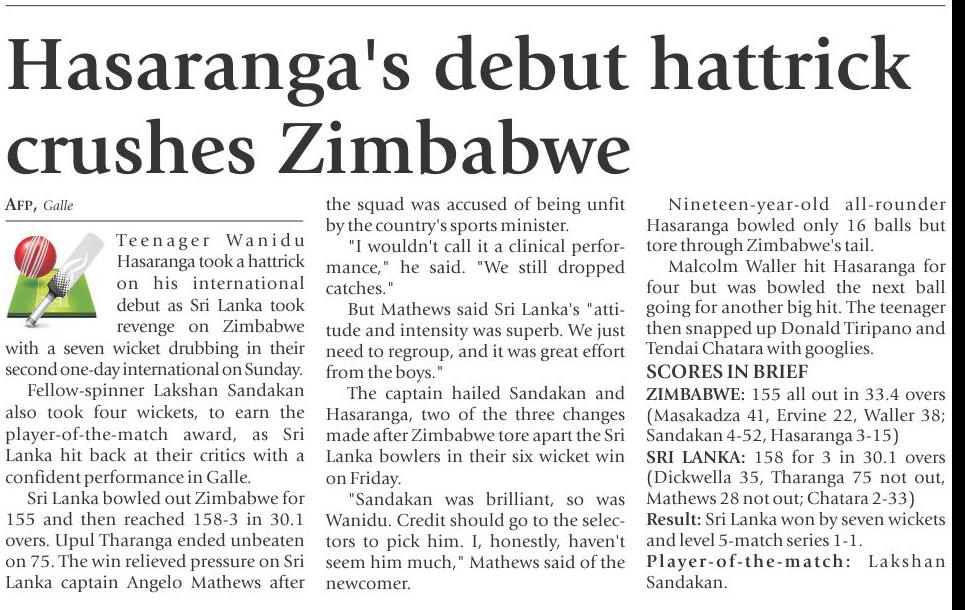 Hasaranga's debut hattrick crushes Zimbabwe

AFP, Galle

Teenager Wanidu Hasaranga took a hattrick on his international debut as Sri Lanka took revenge on Zimbabwe with a seven wicket drubbing in their second one-day international on Sunday.

Fellow-spinner Lakshan Sandakan also took four wickets, to earn the player-of-the-match award, as Sri Lanka hit back at their critics with a confident performance in Galle.

Sri Lanka bowled out Zimbabwe for 155 and then reached 158-3 in 30.1 overs. Upul Tharanga ended unbeaten on 75. The win relieved pressure on Sri Lanka captain Angelo Mathews after the squad was accused of being unfit by the country's sports minister.

"I wouldn't call it a clinical performance," he said. "We still dropped catches."

But Mathews said Sri Lanka's "attitude and intensity was superb. We just need to regroup, and it was great effort from the boys."

The captain hailed Sandakan and Hasaranga, two of the three changes made after Zimbabwe tore apart the Sri Lanka bowlers in their six wicket win on Friday.

"Sandakan was brilliant, so was Wanidu. Credit should go to the selectors to pick him. I, honestly, haven't seem him much," Mathews said of the newcomer.

Nineteen-year-old all-rounder Hasaranga bowled only 16 balls but tore through Zimbabwe's tail.

Malcolm Waller hit Hasaranga for four but was bowled the next ball going for another big hit. The teenager then snapped up Donald Tiripano and Tendai Chatara with googlies.

SCORES IN BRIEF

ZIMBABWE: 155 all out in 33.4 overs (Masakadza 41, Ervine 22, Waller 38; Sandakan 4-52, Hasaranga 3-15)

SRI LANKA: 158 for 3 in 30.1 overs (Dickwella 35, Tharanga 75 not out, Mathews 28 not out; Chatara 2-33)

Result: Sri Lanka won by seven wickets and level 5-match series 1-1.

Player-of-the-match: Lakshan Sandakan.